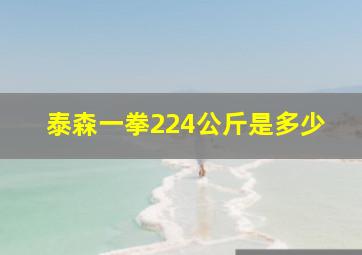 泰森一拳224公斤是多少